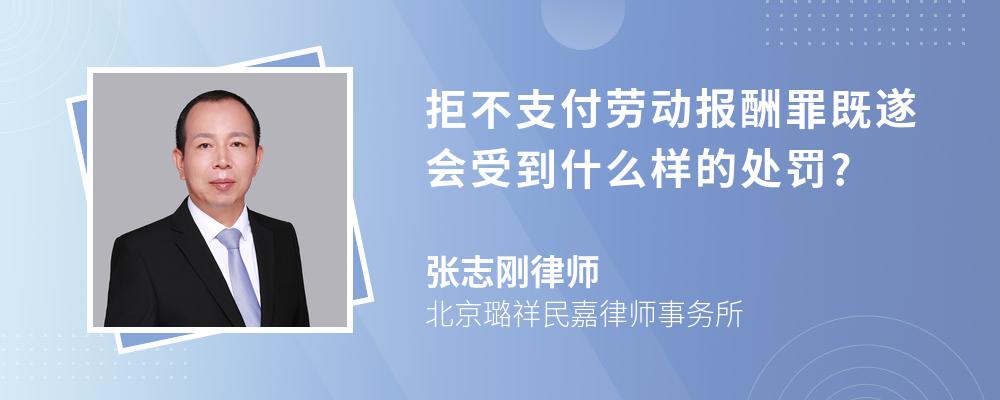 拒不支付劳动报酬罪既遂会受到什么样的处罚?

张志刚律师
北京璐祥民嘉律师事务所